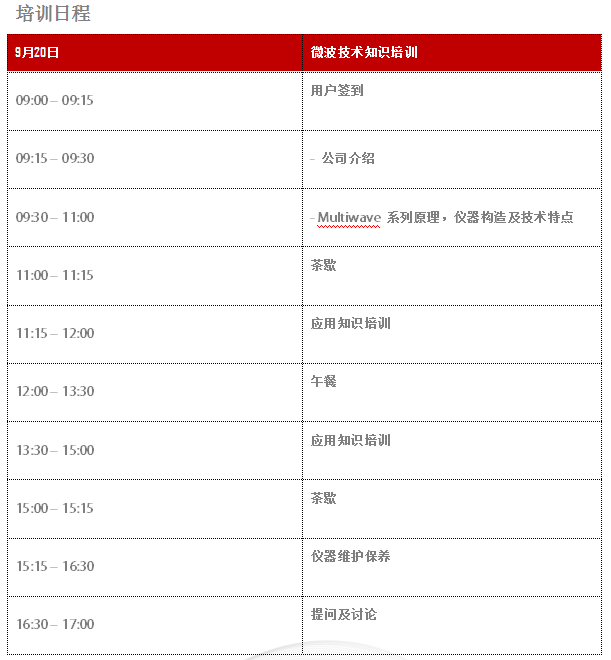 培训日程

| 9月20日 | 微波技术知识培训 |
|---|---|
| 09:00 – 09:15 | 用户签到 |
| 09:15 – 09:30 | - 公司介绍 |
| 09:30 – 11:00 | - Multiwave 系列原理，仪器构造及技术特点 |
| 11:00 – 11:15 | 茶歇 |
| 11:15 – 12:00 | 应用知识培训 |
| 12:00 – 13:30 | 午餐 |
| 13:30 – 15:00 | 应用知识培训 |
| 15:00 – 15:15 | 茶歇 |
| 15:15 – 16:30 | 仪器维护保养 |
| 16:30 – 17:00 | 提问及讨论 |